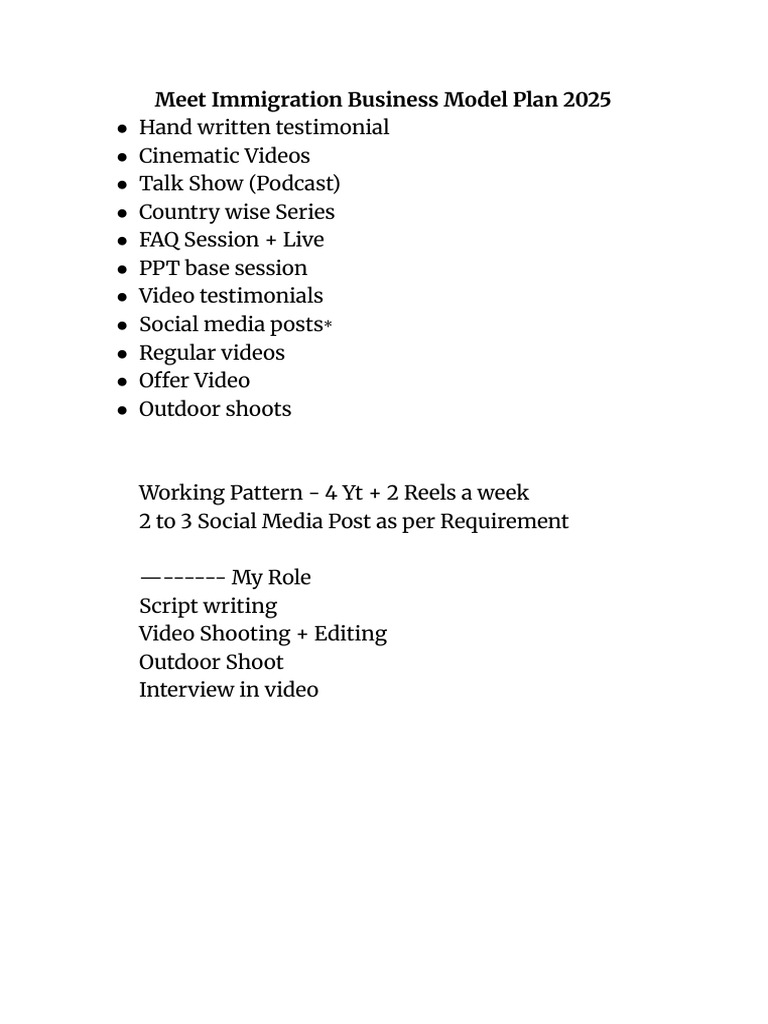 Meet Immigration Business Model Plan 2025

- Hand written testimonial
- Cinematic Videos
- Talk Show (Podcast)
- Country wise Series
- FAQ Session + Live
- PPT base session
- Video testimonials
- Social media posts*
- Regular videos
- Offer Video
- Outdoor shoots

Working Pattern - 4 Yt + 2 Reels a week
2 to 3 Social Media Post as per Requirement

—------ My Role
Script writing
Video Shooting + Editing
Outdoor Shoot
Interview in video